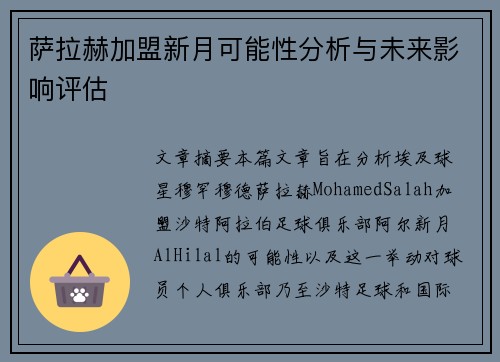 萨拉赫加盟新月可能性分析与未来影响评估

文章摘要本篇文章旨在分析埃及球星穆罕穆德萨拉赫MohamedSalah加盟沙特阿拉伯足球俱乐部阿尔新月AlHilal的可能性以及这一举动对球员个人俱乐部乃至沙特足球和国际